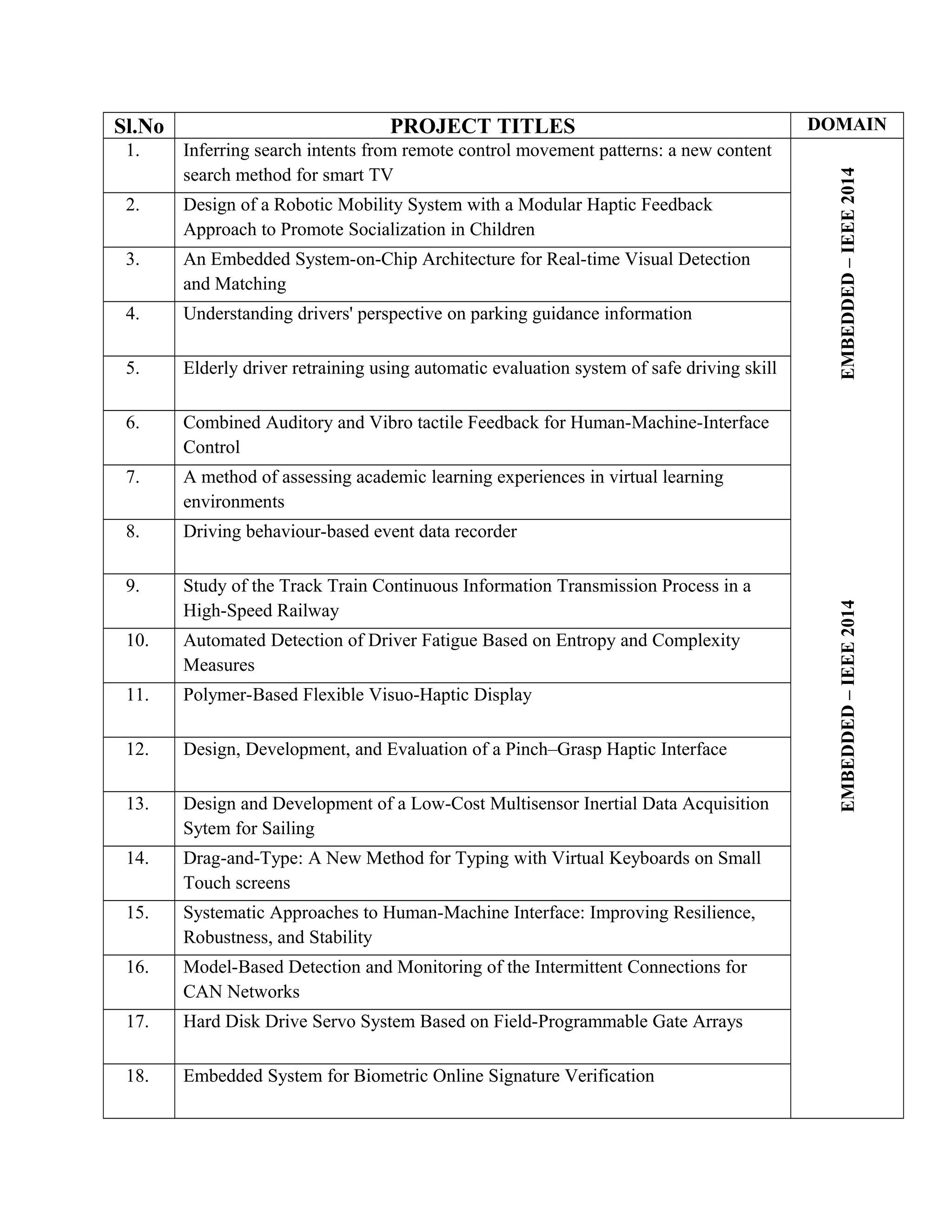 | Sl.No | PROJECT TITLES | DOMAIN |
|---|---|---|
| 1. | Inferring search intents from remote control movement patterns: a new content search method for smart TV | EMBEDDED – IEEE 2014 |
| 2. | Design of a Robotic Mobility System with a Modular Haptic Feedback Approach to Promote Socialization in Children | |
| 3. | An Embedded System-on-Chip Architecture for Real-time Visual Detection and Matching | |
| 4. | Understanding drivers' perspective on parking guidance information | |
| 5. | Elderly driver retraining using automatic evaluation system of safe driving skill | |
| 6. | Combined Auditory and Vibro tactile Feedback for Human-Machine-Interface Control | |
| 7. | A method of assessing academic learning experiences in virtual learning environments | |
| 8. | Driving behaviour-based event data recorder | |
| 9. | Study of the Track Train Continuous Information Transmission Process in a High-Speed Railway | EMBEDDED – IEEE 2014 |
| 10. | Automated Detection of Driver Fatigue Based on Entropy and Complexity Measures | |
| 11. | Polymer-Based Flexible Visuo-Haptic Display | |
| 12. | Design, Development, and Evaluation of a Pinch–Grasp Haptic Interface | |
| 13. | Design and Development of a Low-Cost Multisensor Inertial Data Acquisition Sytem for Sailing | |
| 14. | Drag-and-Type: A New Method for Typing with Virtual Keyboards on Small Touch screens | |
| 15. | Systematic Approaches to Human-Machine Interface: Improving Resilience, Robustness, and Stability | |
| 16. | Model-Based Detection and Monitoring of the Intermittent Connections for CAN Networks | |
| 17. | Hard Disk Drive Servo System Based on Field-Programmable Gate Arrays | |
| 18. | Embedded System for Biometric Online Signature Verification | |